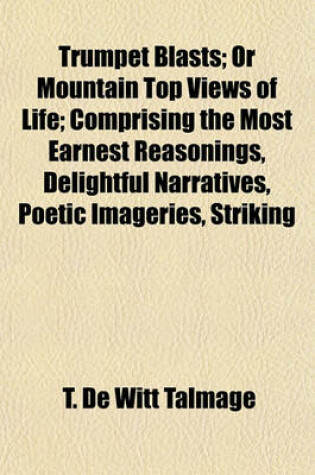 Trumpet Blasts; Or Mountain Top Views of Life; Comprising the Most Earnest Reasonings, Delightful Narratives, Poetic Imageries, Striking

T. De Witt Talmage